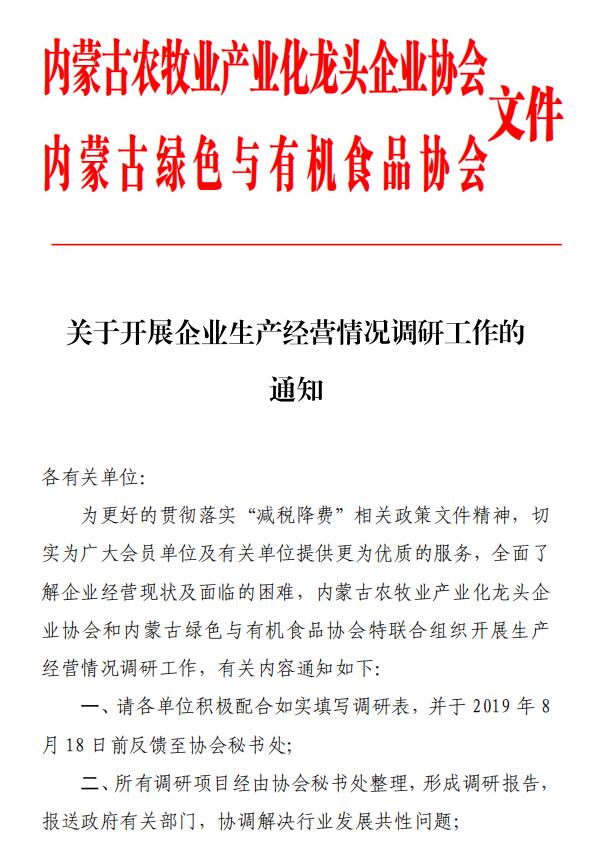 内蒙古农牧业产业化龙头企业协会
内蒙古绿色与有机食品协会
文件

关于开展企业生产经营情况调研工作的通知

各有关单位:

为更好的贯彻落实“减税降费”相关政策文件精神，切实为广大会员单位及有关单位提供更为优质的服务，全面了解企业经营现状及面临的困难，内蒙古农牧业产业化龙头企业协会和内蒙古绿色与有机食品协会特联合组织开展生产经营情况调研工作，有关内容通知如下:

一、请各单位积极配合如实填写调研表，并于 2019 年 8 月 18 日前反馈至协会秘书处;

二、所有调研项目经由协会秘书处整理，形成调研报告，报送政府有关部门，协调解决行业发展共性问题;